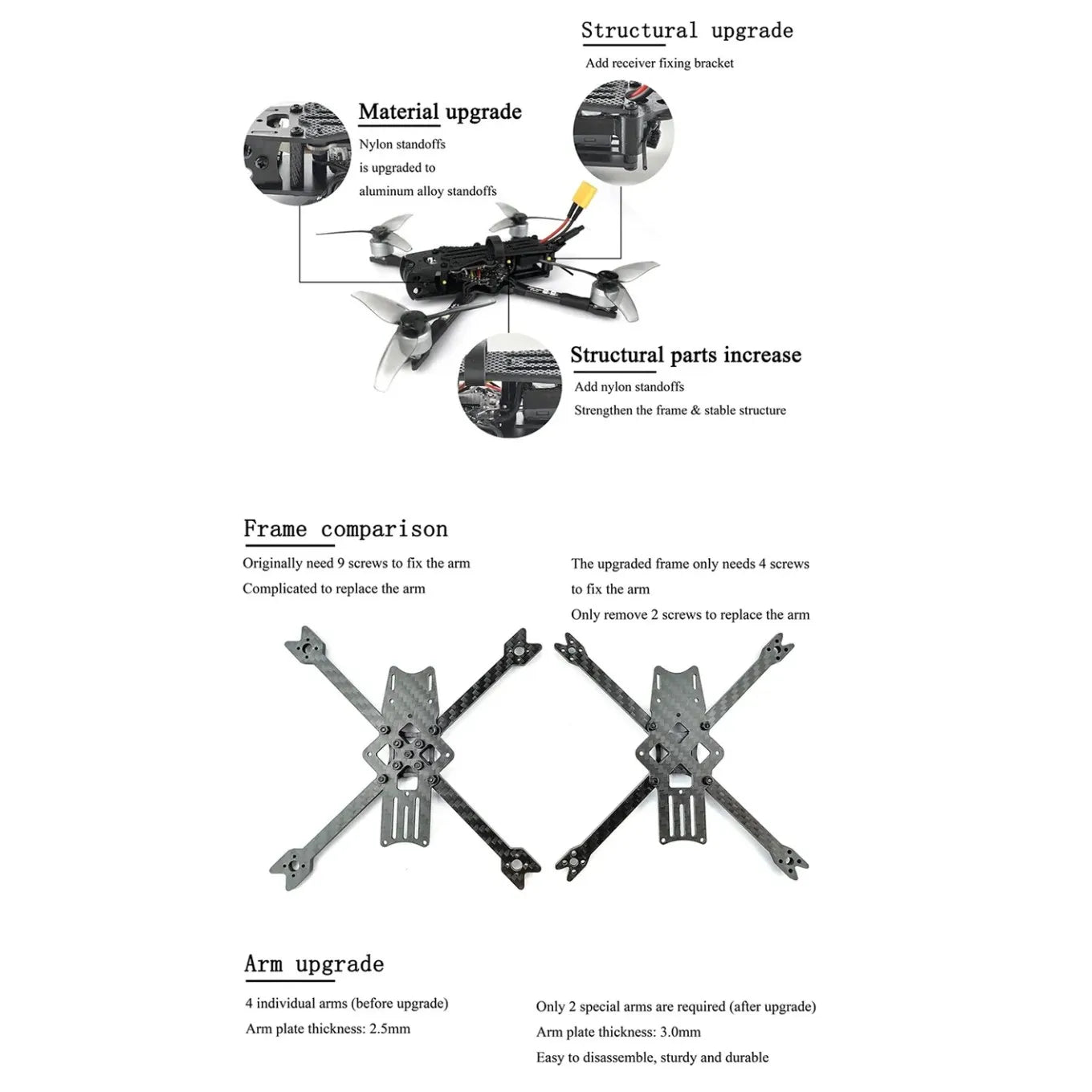 Structural upgrade
Add receiver fixing bracket

Material upgrade
Nylon standoffs is upgraded to aluminum alloy standoffs

Structural parts increase
Add nylon standoffs
Strengthen the frame & stable structure

Frame comparison
Originally need 9 screws to fix the arm
Complicated to replace the arm

The upgraded frame only needs 4 screws to fix the arm
Only remove 2 screws to replace the arm

Arm upgrade
4 individual arms (before upgrade)
Arm plate thickness: 2.5mm

Only 2 special arms are required (after upgrade)
Arm plate thickness: 3.0mm
Easy to disassemble, sturdy and durable